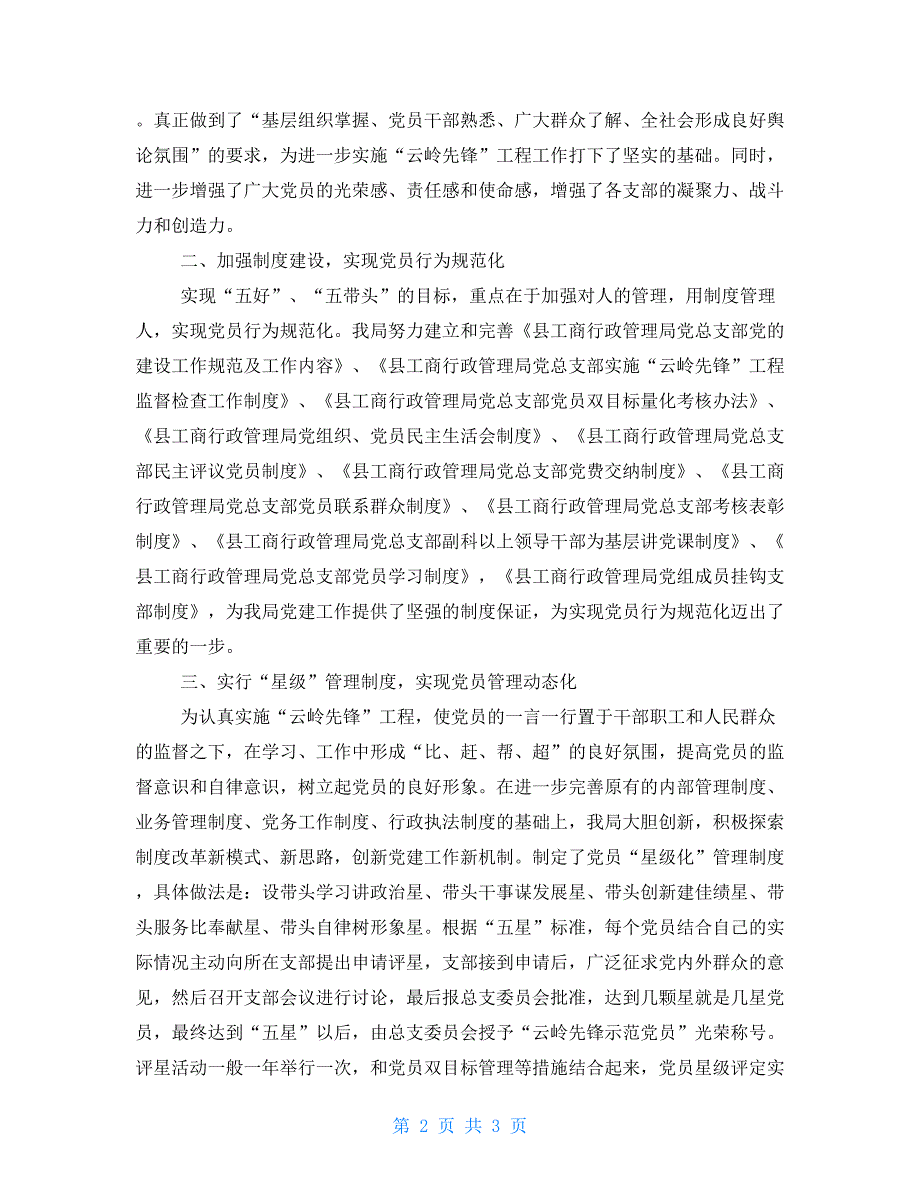 。真正做到了“基层组织掌握、党员干部熟悉、广大群众了解、全社会形成良好舆论氛围”的要求，为进一步实施“云岭先锋”工程工作打下了坚实的基础。同时，进一步增强了广大党员的光荣感、责任感和使命感，增强了各支部的凝聚力、战斗力和创造力。

二、加强制度建设，实现党员行为规范化

实现“五好”、“五带头”的目标，重点在于加强对人的管理，用制度管理人，实现党员行为规范化。我局努力建立和完善《县工商行政管理局党总支部党的建设工作规范及工作内容》、《县工商行政管理局党总支部实施“云岭先锋”工程监督检查工作制度》、《县工商行政管理局党总支部党员双目标量化考核办法》、《县工商行政管理局党组织、党员民主生活会制度》、《县工商行政管理局党总支部民主评议党员制度》、《县工商行政管理局党总支部党费交纳制度》、《县工商行政管理局党总支部党员联系群众制度》、《县工商行政管理局党总支部考核表彰制度》、《县工商行政管理局党总支部副科以上领导干部为基层讲党课制度》、《县工商行政管理局党总支部党员学习制度》，《县工商行政管理局党组成员挂钩支部制度》，为我局党建工作提供了坚强的制度保证，为实现党员行为规范化迈出了重要的一步。

三、实行“星级”管理制度，实现党员管理动态化

为认真实施“云岭先锋”工程，使党员的一言一行置于干部职工和人民群众的监督之下，在学习、工作中形成“比、赶、帮、超”的良好氛围，提高党员的监督意识和自律意识，树立起党员的良好形象。在进一步完善原有的内部管理制度、业务管理制度、党务工作制度、行政执法制度的基础上，我局大胆创新，积极探索制度改革新模式、新思路，创新党建工作新机制。制定了党员“星级化”管理制度，具体做法是：设带头学习讲政治星、带头干事谋发展星、带头创新建佳绩星、带头服务比奉献星、带头自律树形象星。根据“五星”标准，每个党员结合自己的实际情况主动向所在支部提出申请评星，支部接到申请后，广泛征求党内外群众的意见，然后召开支部会议进行讨论，最后报总支委员会批准，达到几颗星就是几星党员，最终达到“五星”以后，由总支委员会授予“云岭先锋示范党员”光荣称号。评星活动一般一年举行一次，和党员双目标管理等措施结合起来，党员星级评定实

第 2 页 共 3 页